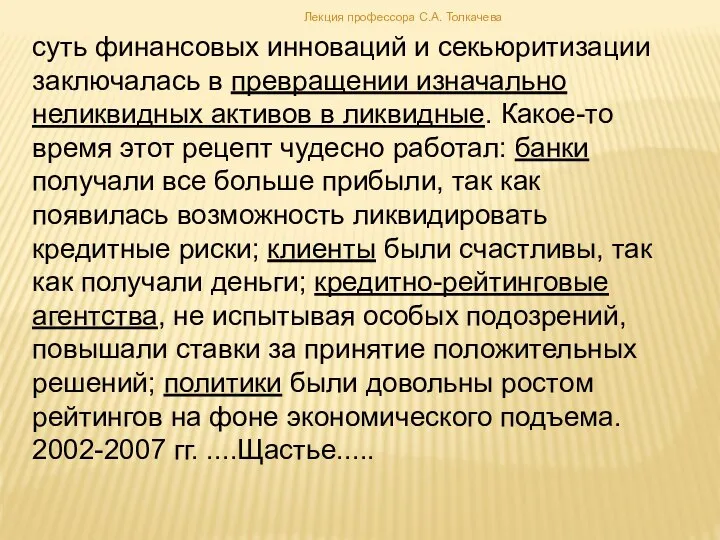 Лекция профессора С.А. Толкачева

суть финансовых инноваций и секьюритизации заключалась в превращении изначально неликвидных активов в ликвидные. Какое-то время этот рецепт чудесно работал: банки получали все больше прибыли, так как появилась возможность ликвидировать кредитные риски; клиенты были счастливы, так как получали деньги; кредитно-рейтинговые агентства, не испытывая особых подозрений, повышали ставки за принятие положительных решений; политики были довольны ростом рейтингов на фоне экономического подъема. 2002-2007 гг. ....Щастье.....